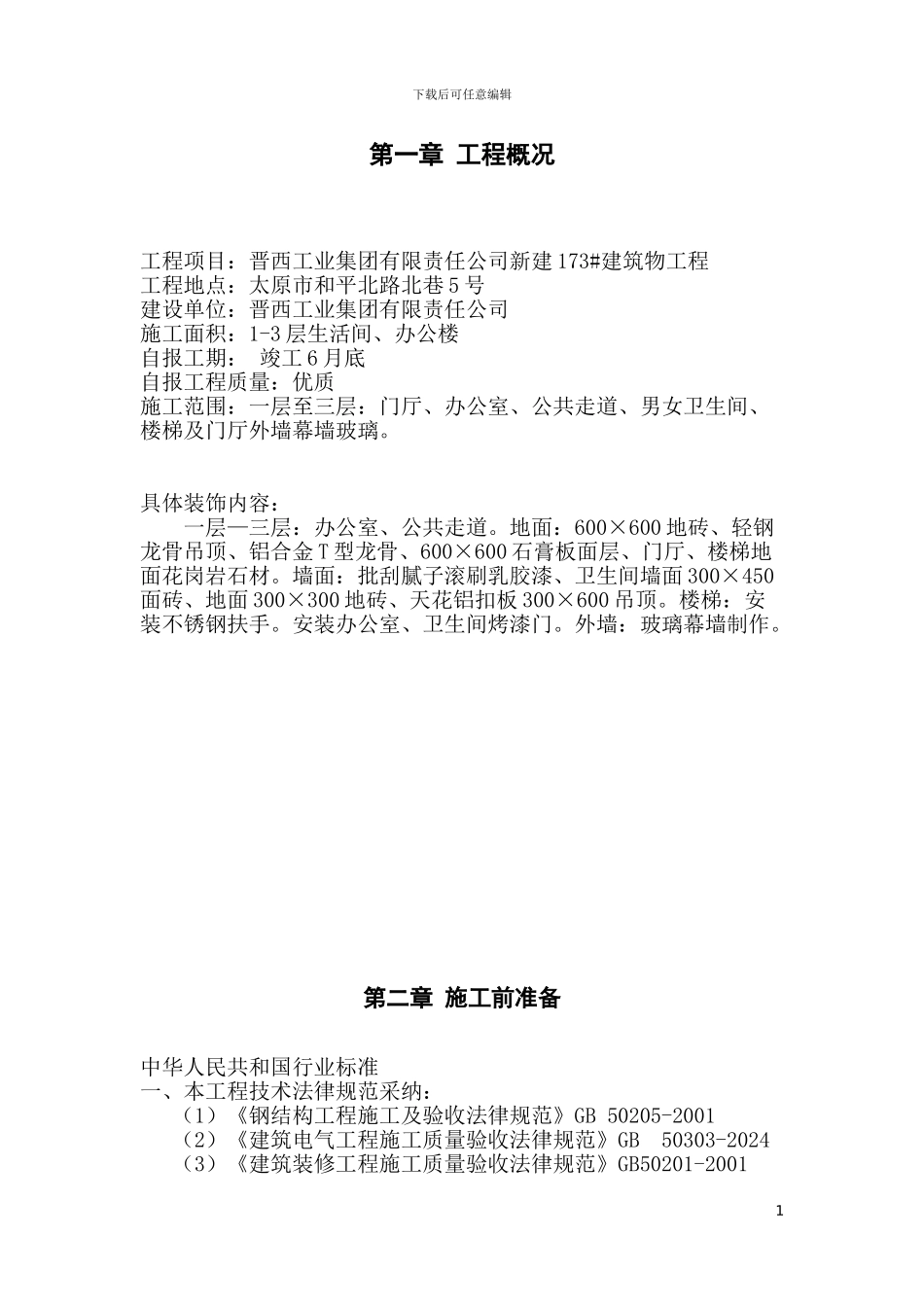 下载后可任意编辑

第一章 工程概况

工程项目：晋西工业集团有限责任公司新建173#建筑物工程
工程地点：太原市和平北路北巷5号
建设单位：晋西工业集团有限责任公司
施工面积：1-3层生活间、办公楼
自报工期： 竣工6月底
自报工程质量：优质
施工范围：一层至三层：门厅、办公室、公共走道、男女卫生间、楼梯及门厅外墙幕墙玻璃。

具体装饰内容：
一层—三层：办公室、公共走道。地面：600×600地砖、轻钢龙骨吊顶、铝合金T型龙骨、600×600石膏板面层、门厅、楼梯地面花岗岩石材。墙面：批刮腻子滚刷乳胶漆、卫生间墙面300×450面砖、地面300×300地砖、天花铝扣板300×600吊顶。楼梯：安装不锈钢扶手。安装办公室、卫生间烤漆门。外墙：玻璃幕墙制作。

第二章 施工前准备

中华人民共和国行业标准
一、本工程技术法律规范采纳：
（1）《钢结构工程施工及验收法律规范》GB 50205-2001
（2）《建筑电气工程施工质量验收法律规范》GB 50303-2024
（3）《建筑装修工程施工质量验收法律规范》GB50201-2001

1